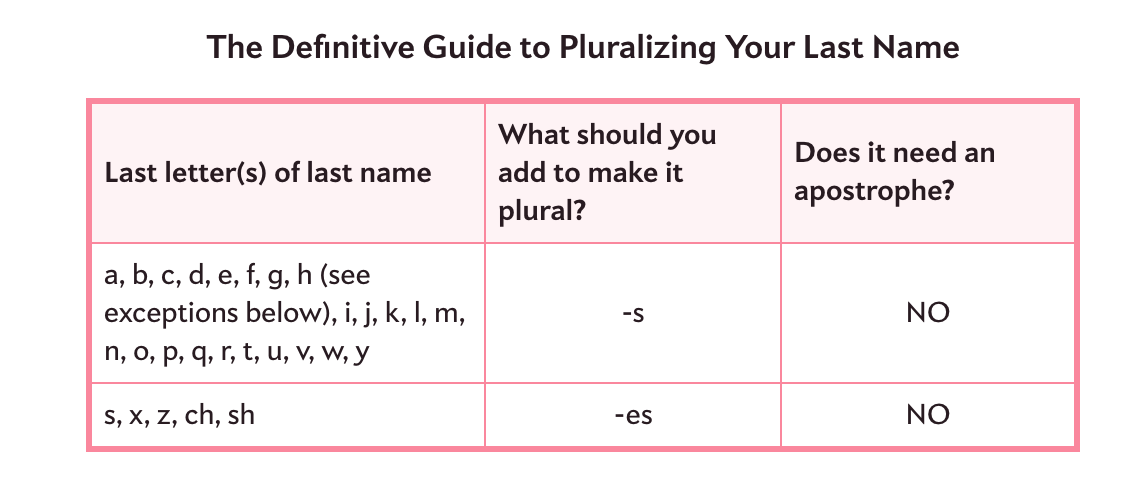 The Definitive Guide to Pluralizing Your Last Name

| Last letter(s) of last name | What should you add to make it plural? | Does it need an apostrophe? |
|---|---|---|
| a, b, c, d, e, f, g, h (see exceptions below), i, j, k, l, m, n, o, p, q, r, t, u, v, w, y | -s | NO |
| s, x, z, ch, sh | -es | NO |